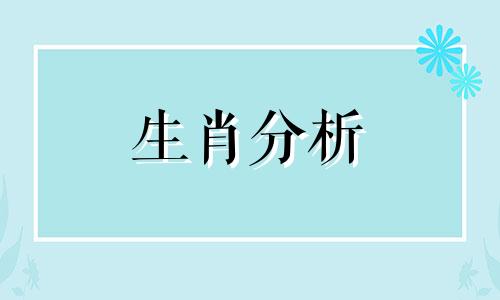 生肖分析